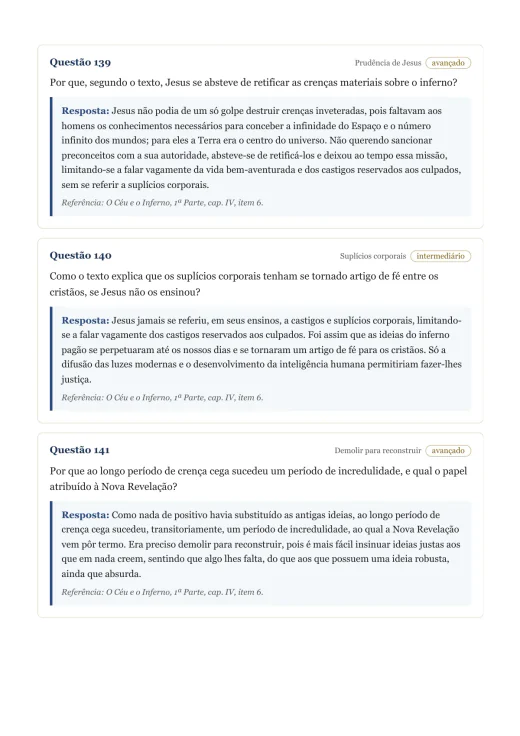 Questão 139

Prudência de Jesus avançado

Por que, segundo o texto, Jesus se absteve de retificar as crenças materiais sobre o inferno?

Resposta: Jesus não podia de um só golpe destruir crenças inveteradas, pois faltavam aos homens os conhecimentos necessários para conceber a infinidade do Espaço e o número infinito dos mundos; para eles a Terra era o centro do universo. Não querendo sancionar preconceitos com a sua autoridade, absteve-se de retificá-los e deixou ao tempo essa missão, limitando-se a falar vagamente da vida bem-aventurada e dos castigos reservados aos culpados, sem se referir a suplícios corporais.

Referência: O Céu e o Inferno, 1ª Parte, cap. IV, item 6.

Questão 140

Suplícios corporais intermediário

Como o texto explica que os suplícios corporais tenham se tornado artigo de fé entre os cristãos, se Jesus não os ensinou?

Resposta: Jesus jamais se referiu, em seus ensinos, a castigos e suplícios corporais, limitando-se a falar vagamente dos castigos reservados aos culpados. Foi assim que as ideias do inferno pagão se perpetuaram até os nossos dias e se tornaram um artigo de fé para os cristãos. Só a difusão das luzes modernas e o desenvolvimento da inteligência humana permitiriam fazer-lhes justiça.

Referência: O Céu e o Inferno, 1ª Parte, cap. IV, item 6.

Questão 141

Demolir para reconstruir avançado

Por que ao longo período de crença cega sucedeu um período de incredulidade, e qual o papel atribuído à Nova Revelação?

Resposta: Como nada de positivo havia substituído as antigas ideias, ao longo período de crença cega sucedeu, transitoriamente, um período de incredulidade, ao qual a Nova Revelação vem pôr termo. Era preciso demolir para reconstruir, pois é mais fácil insinuar ideias justas aos que em nada creem, sentindo que algo lhes falta, do que aos que possuem uma ideia robusta, ainda que absurda.

Referência: O Céu e o Inferno, 1ª Parte, cap. IV, item 6.